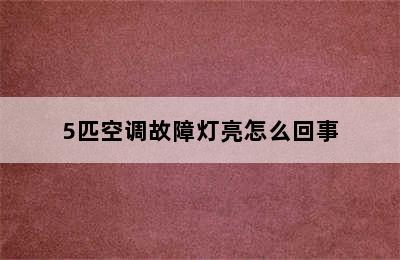 5匹空调故障灯亮怎么回事